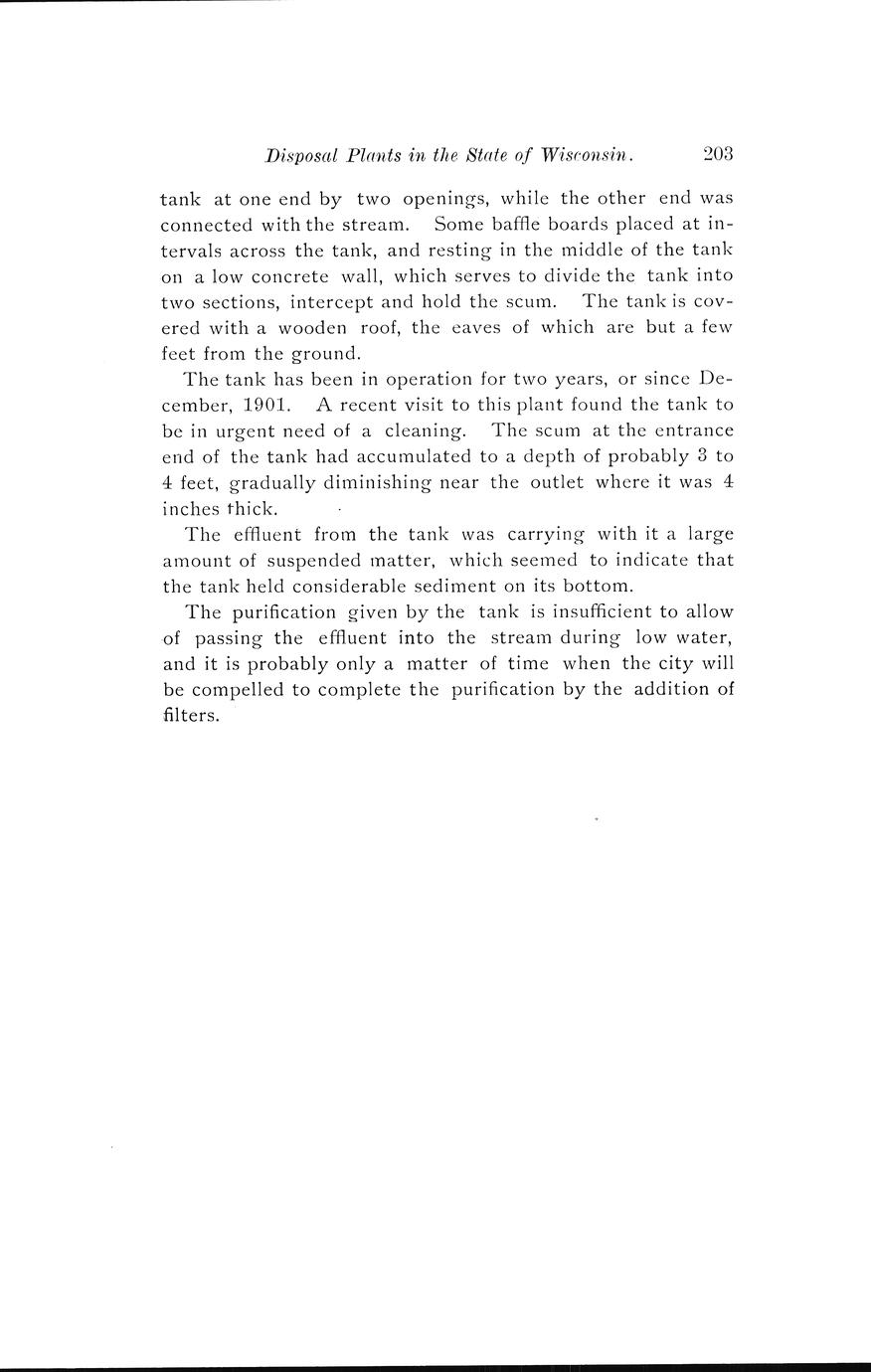 Disposal Plants in the State of Wisconsin. 203

tank at one end by two openings, while the other end was connected with the stream. Some baffle boards placed at intervals across the tank, and resting in the middle of the tank on a low concrete wall, which serves to divide the tank into two sections, intercept and hold the scum. The tank is covered with a wooden roof, the eaves of which are but a few feet from the ground.

The tank has been in operation for two years, or since December, 1901. A recent visit to this plant found the tank to be in urgent need of a cleaning. The scum at the entrance end of the tank had accumulated to a depth of probably 3 to 4 feet, gradually diminishing near the outlet where it was 4 inches thick.

The effluent from the tank was carrying with it a large amount of suspended matter, which seemed to indicate that the tank held considerable sediment on its bottom.

The purification given by the tank is insufficient to allow of passing the effluent into the stream during low water, and it is probably only a matter of time when the city will be compelled to complete the purification by the addition of filters.